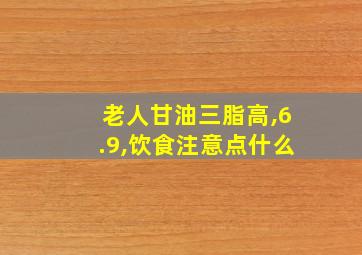 老人甘油三脂高,6.9,饮食注意点什么